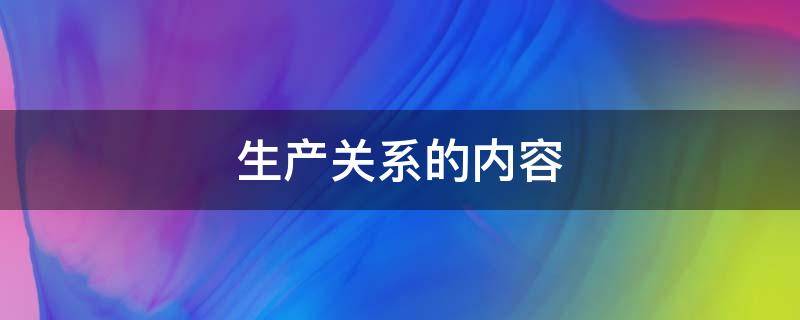 生产关系的内容